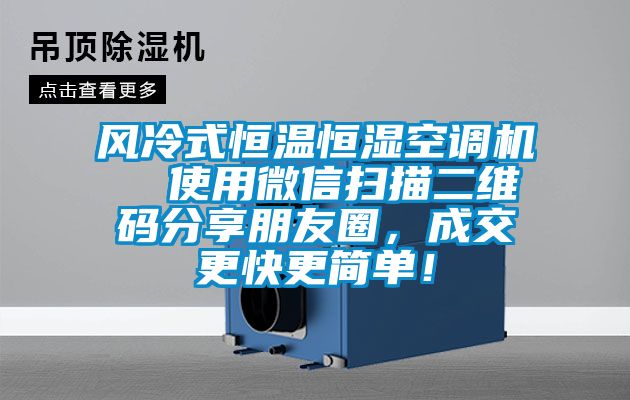 吊顶除湿机

点击查看更多

风冷式恒温恒湿空调机 使用微信扫描二维码分享朋友圈，成交更快更简单！